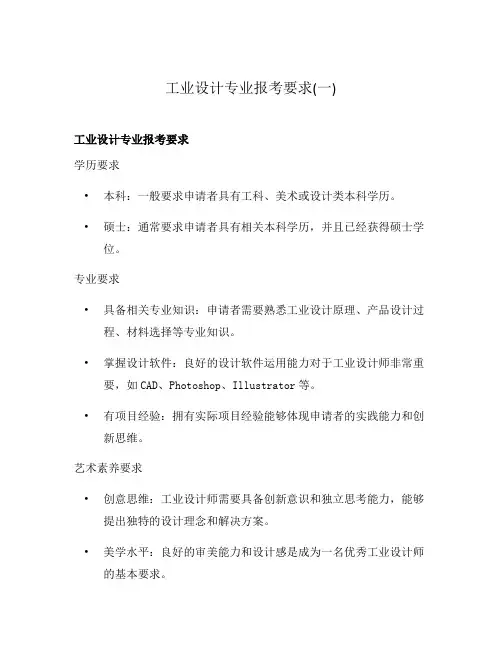 工业设计专业报考要求(一)

工业设计专业报考要求

学历要求

• 本科：一般要求申请者具有工科、美术或设计类本科学历。

• 硕士：通常要求申请者具有相关本科学历，并且已经获得硕士学位。

专业要求

• 具备相关专业知识：申请者需要熟悉工业设计原理、产品设计过程、材料选择等专业知识。

• 掌握设计软件：良好的设计软件运用能力对于工业设计师非常重要，如CAD、Photoshop、Illustrator等。

• 有项目经验：拥有实际项目经验能够体现申请者的实践能力和创新思维。

艺术素养要求

• 创意思维：工业设计师需要具备创新意识和独立思考能力，能够提出独特的设计理念和解决方案。

• 美学水平：良好的审美能力和设计感是成为一名优秀工业设计师的基本要求。